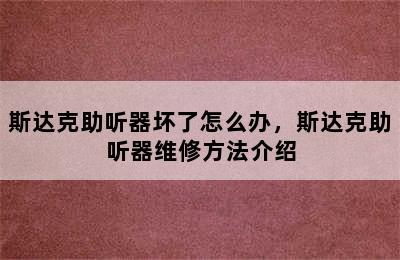 斯达克助听器坏了怎么办，斯达克助听器维修方法介绍